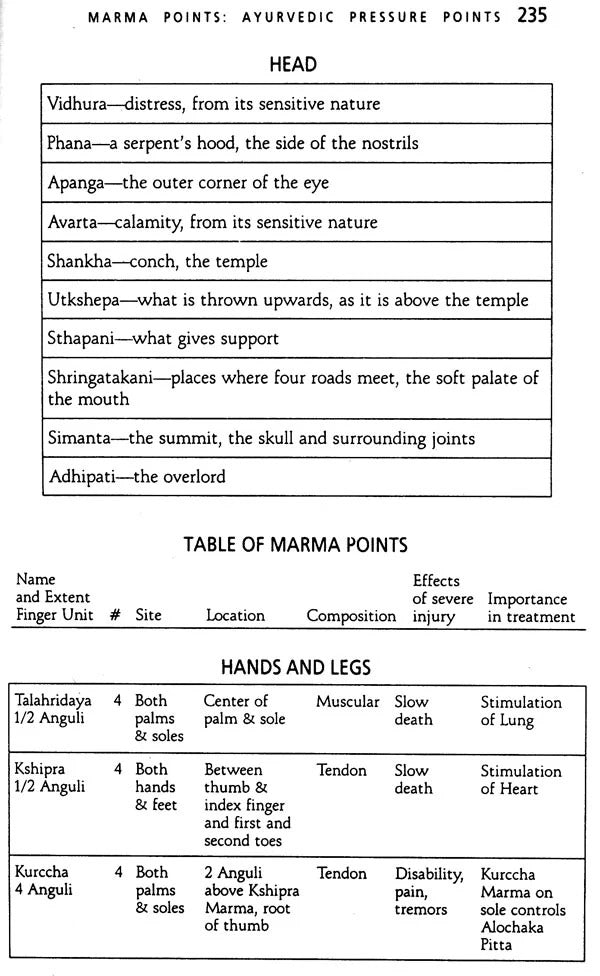 MARMA POINTS: AYURVEDIC PRESSURE POINTS 235

HEAD

| Vidhura—distress, from its sensitive nature |
|---|
| Phana—a serpent's hood, the side of the nostrils |
| Apanga—the outer corner of the eye |
| Avarta—calamity, from its sensitive nature |
| Shankha—conch, the temple |
| Utkshepa—what is thrown upwards, as it is above the temple |
| Sthapani—what gives support |
| Shringatakani—places where four roads meet, the soft palate of the mouth |
| Simanta—the summit, the skull and surrounding joints |
| Adhipati—the overlord |

TABLE OF MARMA POINTS

| Name and Extent Finger Unit | # | Site | Location | Composition | Effects of severe injury | Importance in treatment |
|---|---|---|---|---|---|---|

HANDS AND LEGS

| Talahridaya 1/2 Anguli | 4 | Both palms & soles | Center of palm & sole | Muscular | Slow death | Stimulation of Lung |
|---|---|---|---|---|---|---|
| Kshipra 1/2 Anguli | 4 | Both hands & feet | Between thumb & index finger and first and second toes | Tendon | Slow death | Stimulation of Heart |
| Kurccha 4 Anguli | 4 | Both palms & soles | 2 Anguli above Kshipra Marma, root of thumb | Tendon | Disability, pain, tremors | Kurccha Marma on sole controls Alochaka Pitta |